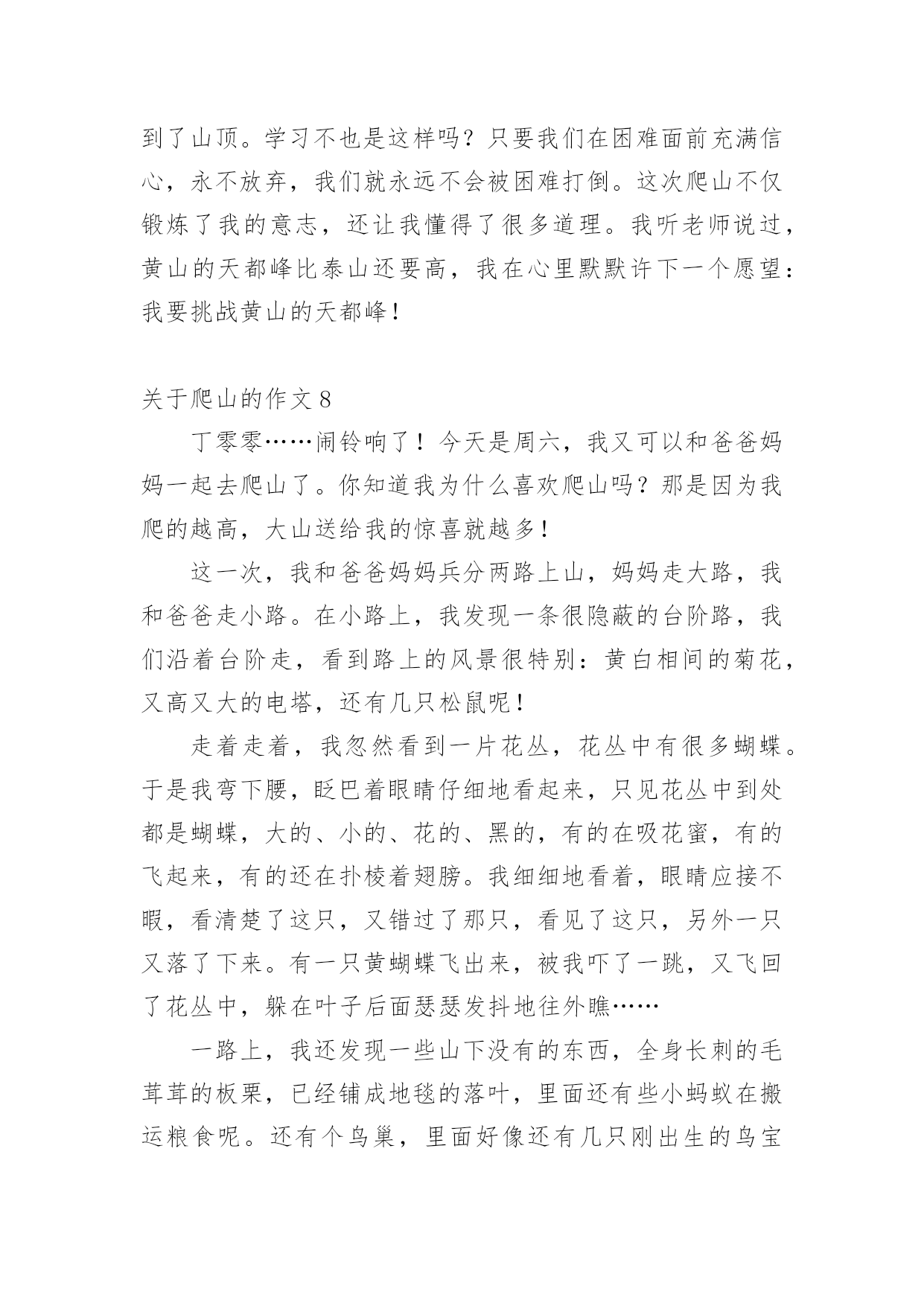 到了山顶。学习不也是这样吗？只要我们在困难面前充满信心，永不放弃，我们就永远不会被困难打倒。这次爬山不仅锻炼了我的意志，还让我懂得了很多道理。我听老师说过，黄山的天都峰比泰山还要高，我在心里默默许下一个愿望：我要挑战黄山的天都峰！

关于爬山的作文 8

丁零零……闹铃响了！今天是周六，我又可以和爸爸妈妈一起去爬山了。你知道我为什么喜欢爬山吗？那是因为我爬的越高，大山送给我的惊喜就越多！

这一次，我和爸爸妈妈兵分两路上山，妈妈走大路，我和爸爸走小路。在小路上，我发现一条很隐蔽的台阶路，我们沿着台阶走，看到路上的风景很特别：黄白相间的菊花，又高又大的电塔，还有几只松鼠呢！

走着走着，我忽然看到一片花丛，花丛中有很多蝴蝶。于是我弯下腰，眨巴着眼睛仔细地看起来，只见花丛中到处都是蝴蝶，大的、小的、花的、黑的，有的在吸花蜜，有的飞起来，有的还在扑棱着翅膀。我细细地看着，眼睛应接不暇，看清楚了这只，又错过了那只，看见了这只，另外一只又落了下来。有一只黄蝴蝶飞出来，被我吓了一跳，又飞回了花丛中，躲在叶子后面瑟瑟发抖地往外瞧……

一路上，我还发现一些山下没有的东西，全身长刺的毛茸茸的板栗，已经铺成地毯的落叶，里面还有些小蚂蚁在搬运粮食呢。还有个鸟巢，里面好像还有几只刚出生的鸟宝